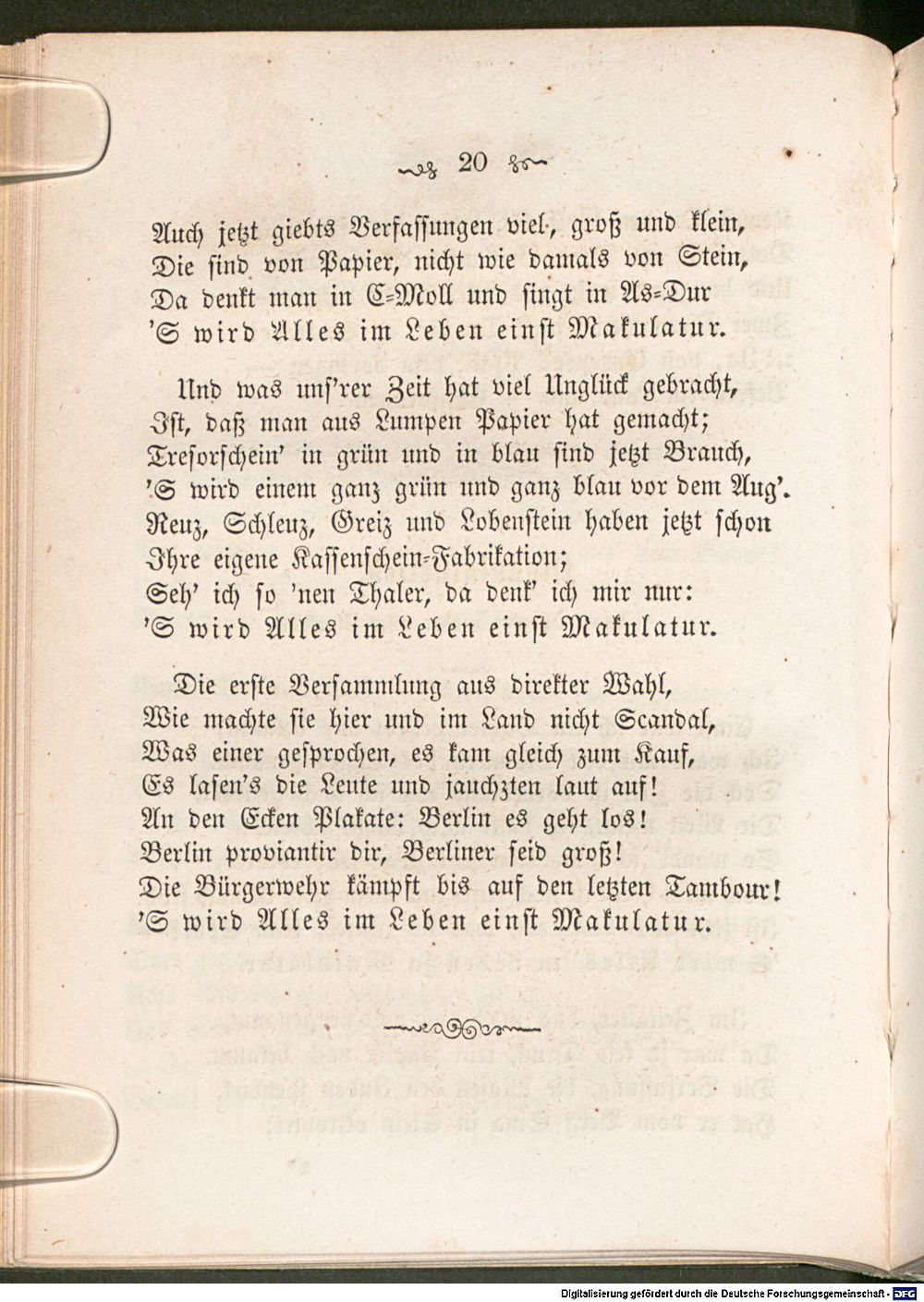 20

Auch jetzt giebts Verfassungen viel, groß und klein,
Die sind von Papier, nicht wie damals von Stein,
Da denkt man in C-Moll und singt in As-Dur
'S wird Alles im Leben einst Makulatur.

Und was uns'rer Zeit hat viel Unglück gebracht,
Ist, daß man aus Lumpen Papier hat gemacht;
Tresorschein' in grün und in blau sind jetzt Brauch,
'S wird einem ganz grün und ganz blau vor dem Aug'.
Reuz, Schleuz, Greiz und Lobenstein haben jetzt schon
Ihre eigene Kassenschein-Fabrikation;
Seh' ich so 'nen Thaler, da denk' ich mir nur:
'S wird Alles im Leben einst Makulatur.

Die erste Versammlung aus direkter Wahl,
Wie machte sie hier und im Land nicht Scandal,
Was einer gesprochen, es kam gleich zum Kauf,
Es lasen's die Leute und jauchzten laut auf!
An den Ecken Plakate: Berlin es geht los!
Berlin proviantir dir, Berliner seid groß!
Die Bürgerwehr kämpft bis auf den letzten Tambour!
'S wird Alles im Leben einst Makulatur.

Digitalisierung gefördert durch die Deutsche Forschungsgemeinschaft - DFG